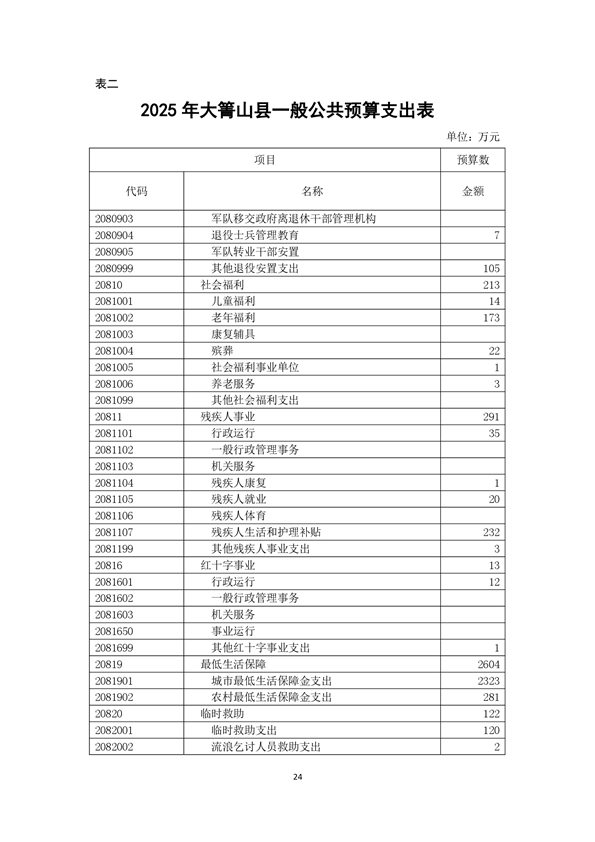 表二

2025 年大箐山县一般公共预算支出表

单位：万元

| 项目 | | 预算数 |
|---|---|---|
| 代码 | 名称 | 金额 |
| 2080903 | 军队移交政府离退休干部管理机构 | |
| 2080904 | 退役士兵管理教育 | 7 |
| 2080905 | 军队转业干部安置 | |
| 2080999 | 其他退役安置支出 | 105 |
| 20810 | 社会福利 | 213 |
| 2081001 | 儿童福利 | 14 |
| 2081002 | 老年福利 | 173 |
| 2081003 | 康复辅具 | |
| 2081004 | 殡葬 | 22 |
| 2081005 | 社会福利事业单位 | 1 |
| 2081006 | 养老服务 | 3 |
| 2081099 | 其他社会福利支出 | |
| 20811 | 残疾人事业 | 291 |
| 2081101 | 行政运行 | 35 |
| 2081102 | 一般行政管理事务 | |
| 2081103 | 机关服务 | |
| 2081104 | 残疾人康复 | 1 |
| 2081105 | 残疾人就业 | 20 |
| 2081106 | 残疾人体育 | |
| 2081107 | 残疾人生活和护理补贴 | 232 |
| 2081199 | 其他残疾人事业支出 | 3 |
| 20816 | 红十字事业 | 13 |
| 2081601 | 行政运行 | 12 |
| 2081602 | 一般行政管理事务 | |
| 2081603 | 机关服务 | |
| 2081650 | 事业运行 | |
| 2081699 | 其他红十字事业支出 | 1 |
| 20819 | 最低生活保障 | 2604 |
| 2081901 | 城市最低生活保障金支出 | 2323 |
| 2081902 | 农村最低生活保障金支出 | 281 |
| 20820 | 临时救助 | 122 |
| 2082001 | 临时救助支出 | 120 |
| 2082002 | 流浪乞讨人员救助支出 | 2 |

24